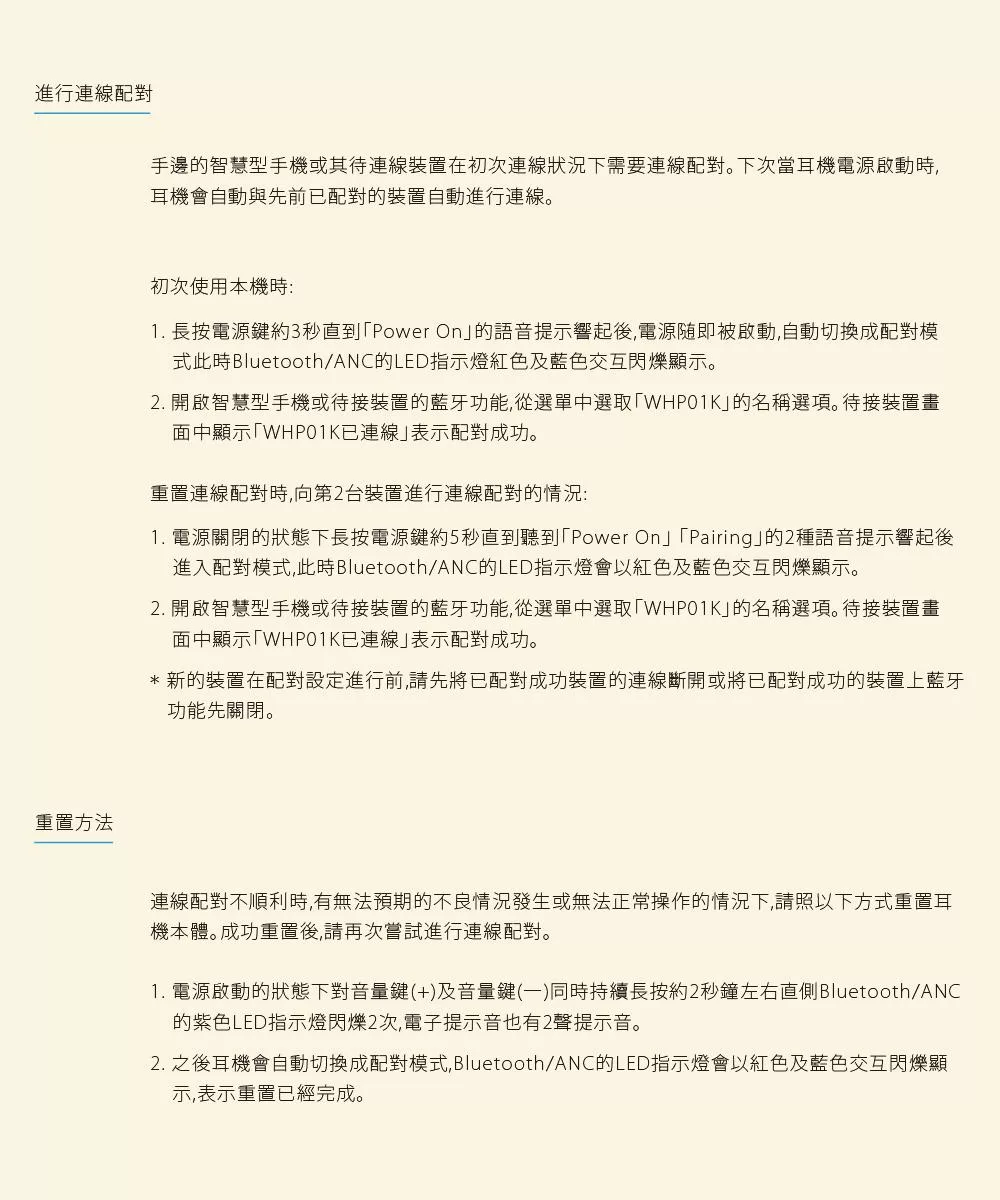 進行連線配對

手邊的智慧型手機或其待連線裝置在初次連線狀況下需要連線配對。下次當耳機電源啟動時,耳機會自動與先前已配對的裝置自動進行連線。

初次使用本機時:

1. 長按電源鍵約3秒直到「Power On」的語音提示響起後,電源隨即被啟動,自動切換成配對模式此時Bluetooth/ANC的LED指示燈紅色及藍色交互閃爍顯示。

2. 開啟智慧型手機或待接裝置的藍牙功能,從選單中選取「WHP01K」的名稱選項。待接裝置畫面中顯示「WHP01K已連線」表示配對成功。

重置連線配對時,向第2台裝置進行連線配對的情況:

1. 電源關閉的狀態下長按電源鍵約5秒直到聽到「Power On」「Pairing」的2種語音提示響起後進入配對模式,此時Bluetooth/ANC的LED指示燈會以紅色及藍色交互閃爍顯示。

2. 開啟智慧型手機或待接裝置的藍牙功能,從選單中選取「WHP01K」的名稱選項。待接裝置畫面中顯示「WHP01K已連線」表示配對成功。

* 新的裝置在配對設定進行前,請先將已配對成功裝置的連線斷開或將已配對成功的裝置上藍牙功能先關閉。

重置方法

連線配對不順利時,有無法預期的不良情況發生或無法正常操作的情況下,請照以下方式重置耳機本體。成功重置後,請再次嘗試進行連線配對。

1. 電源啟動的狀態下對音量鍵(+)及音量鍵(一)同時持續長按約2秒鐘左右直側Bluetooth/ANC的紫色LED指示燈閃爍2次,電子提示音也有2聲提示音。

2. 之後耳機會自動切換成配對模式,Bluetooth/ANC的LED指示燈會以紅色及藍色交互閃爍顯示,表示重置已經完成。